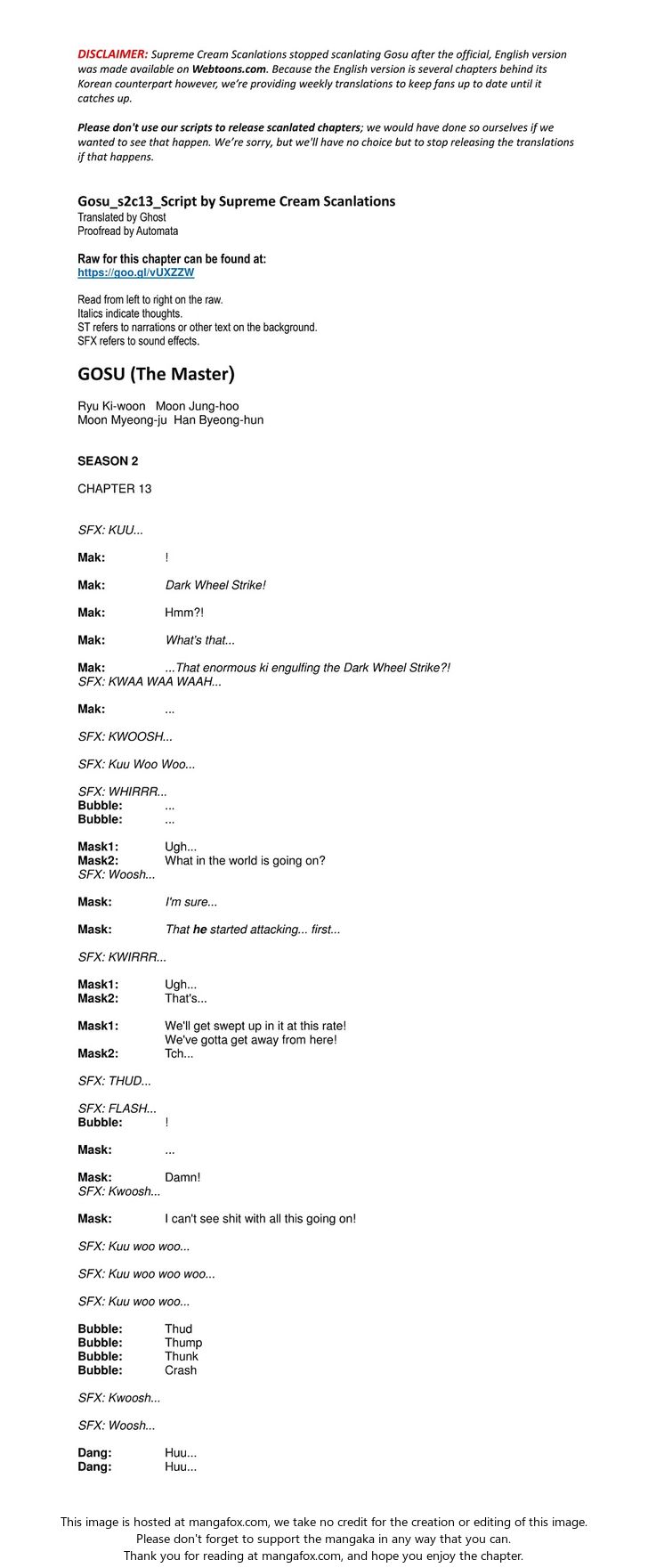 DISCLAIMER: Supreme Cream Scanlations stopped scanlating Gosu after the official, English version was made available on Webtoons.com. Because the English version is several chapters behind its Korean counterpart however, we're providing weekly translations to keep fans up to date until it catches up.

Please don't use our scripts to release scanlated chapters; we would have done so ourselves if we wanted to see that happen. We're sorry, but we'll have no choice but to stop releasing the translations if that happens.

Gosu_s2c13_Script by Supreme Cream Scanlations
Translated by Ghost
Proofread by Automata

Raw for this chapter can be found at:
https://goo.gl/vUXZZW

Read from left to right on the raw.
Italics indicate thoughts.
ST refers to narrations or other text on the background.
SFX refers to sound effects.

GOSU (The Master)

Ryu Ki-woon Moon Jung-hoo
Moon Myeong-ju Han Byeong-hun

SEASON 2

CHAPTER 13

SFX: KUU...

Mak: !

Mak: Dark Wheel Strike!

Mak: Hmm?!

Mak: What's that...

Mak: ...That enormous ki engulfing the Dark Wheel Strike?!
SFX: KWAA WAA WAAH...

Mak: ...

SFX: KWOOSH...

SFX: Kuu Woo Woo...

SFX: WHIRRR...
Bubble: ...
Bubble: ...

Mask1: Ugh...
Mask2: What in the world is going on?
SFX: Woosh...

Mask: I'm sure...

Mask: That he started attacking... first...

SFX: KWIRRR...

Mask1: Ugh...
Mask2: That's...

Mask1: We'll get swept up in it at this rate! We've gotta get away from here!
Mask2: Tch...

SFX: THUD...

SFX: FLASH...
Bubble: !

Mask: ...

Mask: Damn!
SFX: Kwoosh...

Mask: I can't see shit with all this going on!

SFX: Kuu woo woo...

SFX: Kuu woo woo woo...

SFX: Kuu woo woo...

Bubble: Thud
Bubble: Thump
Bubble: Thunk
Bubble: Crash

SFX: Kwoosh...

SFX: Woosh...

Dang: Huu...
Dang: Huu...

This image is hosted at mangafox.com, we take no credit for the creation or editing of this image.
Please don't forget to support the mangaka in any way that you can.
Thank you for reading at mangafox.com, and hope you enjoy the chapter.